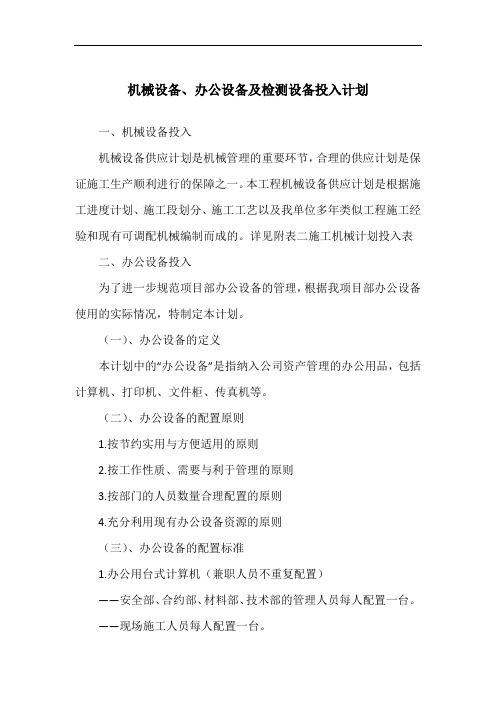 机械设备、办公设备及检测设备投入计划

一、机械设备投入

机械设备供应计划是机械管理的重要环节，合理的供应计划是保证施工生产顺利进行的保障之一。本工程机械设备供应计划是根据施工进度计划、施工段划分、施工工艺以及我单位多年类似工程施工经验和现有可调配机械编制而成的。详见附表二施工机械计划投入表

二、办公设备投入

为了进一步规范项目部办公设备的管理，根据我项目部办公设备使用的实际情况，特制定本计划。

（一）、办公设备的定义

本计划中的“办公设备”是指纳入公司资产管理的办公用品，包括计算机、打印机、文件柜、传真机等。

（二）、办公设备的配置原则

1.按节约实用与方便适用的原则

2.按工作性质、需要与利于管理的原则

3.按部门的人员数量合理配置的原则

4.充分利用现有办公设备资源的原则

（三）、办公设备的配置标准

1.办公用台式计算机（兼职人员不重复配置）

——安全部、合约部、材料部、技术部的管理人员每人配置一台。

——现场施工人员每人配置一台。